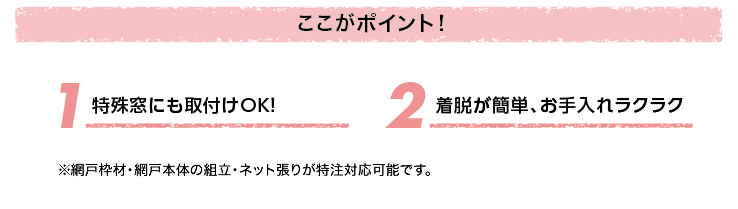 ここがポイント!

1 特殊窓にも取付けOK!

2 着脱が簡単、お手入れラクラク

※網戸枠材・網戸本体の組立・ネット張りが特注対応可能です。